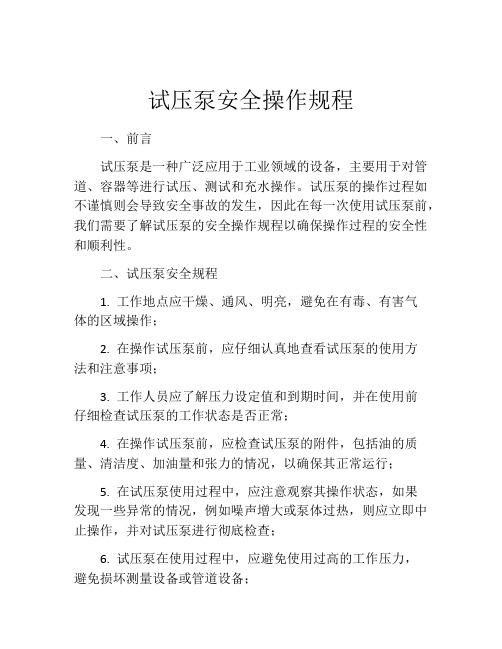 试压泵安全操作规程

一、前言

试压泵是一种广泛应用于工业领域的设备，主要用于对管道、容器等进行试压、测试和充水操作。试压泵的操作过程如不谨慎则会导致安全事故的发生，因此在每一次使用试压泵前，我们需要了解试压泵的安全操作规程以确保操作过程的安全性和顺利性。

二、试压泵安全规程

1. 工作地点应干燥、通风、明亮，避免在有毒、有害气体的区域操作；

2. 在操作试压泵前，应仔细认真地查看试压泵的使用方法和注意事项；

3. 工作人员应了解压力设定值和到期时间，并在使用前仔细检查试压泵的工作状态是否正常；

4. 在操作试压泵前，应检查试压泵的附件，包括油的质量、清洁度、加油量和张力的情况，以确保其正常运行；

5. 在试压泵使用过程中，应注意观察其操作状态，如果发现一些异常的情况，例如噪声增大或泵体过热，则应立即中止操作，并对试压泵进行彻底检查；

6. 试压泵在使用过程中，应避免使用过高的工作压力，避免损坏测量设备或管道设备；